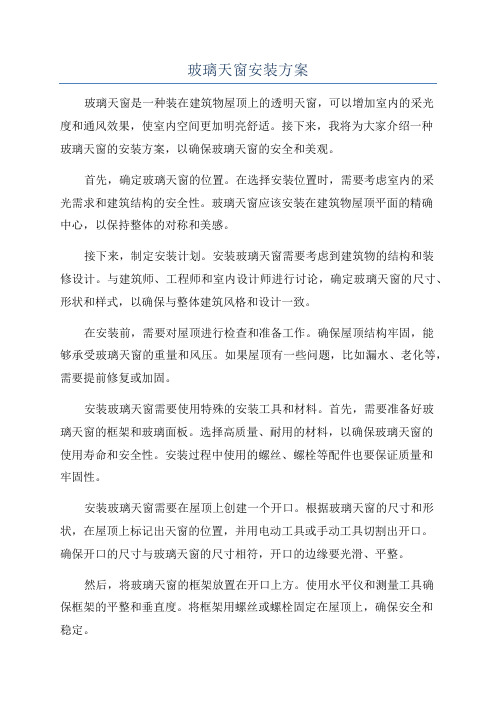 玻璃天窗安装方案

玻璃天窗是一种装在建筑物屋顶上的透明天窗，可以增加室内的采光度和通风效果，使室内空间更加明亮舒适。接下来，我将为大家介绍一种玻璃天窗的安装方案，以确保玻璃天窗的安全和美观。

首先，确定玻璃天窗的位置。在选择安装位置时，需要考虑室内的采光需求和建筑结构的安全性。玻璃天窗应该安装在建筑物屋顶平面的精确中心，以保持整体的对称和美感。

接下来，制定安装计划。安装玻璃天窗需要考虑到建筑物的结构和装修设计。与建筑师、工程师和室内设计师进行讨论，确定玻璃天窗的尺寸、形状和样式，以确保与整体建筑风格和设计一致。

在安装前，需要对屋顶进行检查和准备工作。确保屋顶结构牢固，能够承受玻璃天窗的重量和风压。如果屋顶有一些问题，比如漏水、老化等，需要提前修复或加固。

安装玻璃天窗需要使用特殊的安装工具和材料。首先，需要准备好玻璃天窗的框架和玻璃面板。选择高质量、耐用的材料，以确保玻璃天窗的使用寿命和安全性。安装过程中使用的螺丝、螺栓等配件也要保证质量和牢固性。

安装玻璃天窗需要在屋顶上创建一个开口。根据玻璃天窗的尺寸和形状，在屋顶上标记出天窗的位置，并用电动工具或手动工具切割出开口。确保开口的尺寸与玻璃天窗的尺寸相符，开口的边缘要光滑、平整。

然后，将玻璃天窗的框架放置在开口上方。使用水平仪和测量工具确保框架的平整和垂直度。将框架用螺丝或螺栓固定在屋顶上，确保安全和稳定。